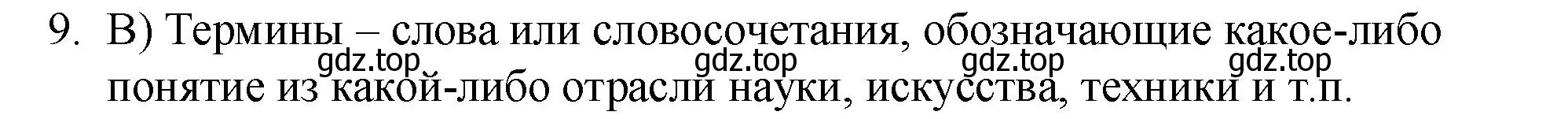 9. В) Термины – слова или словосочетания, обозначающие какое-либо понятие из какой-либо отрасли науки, искусства, техники и т.п.

gdz.top gdz.top gdz.top gdz.top